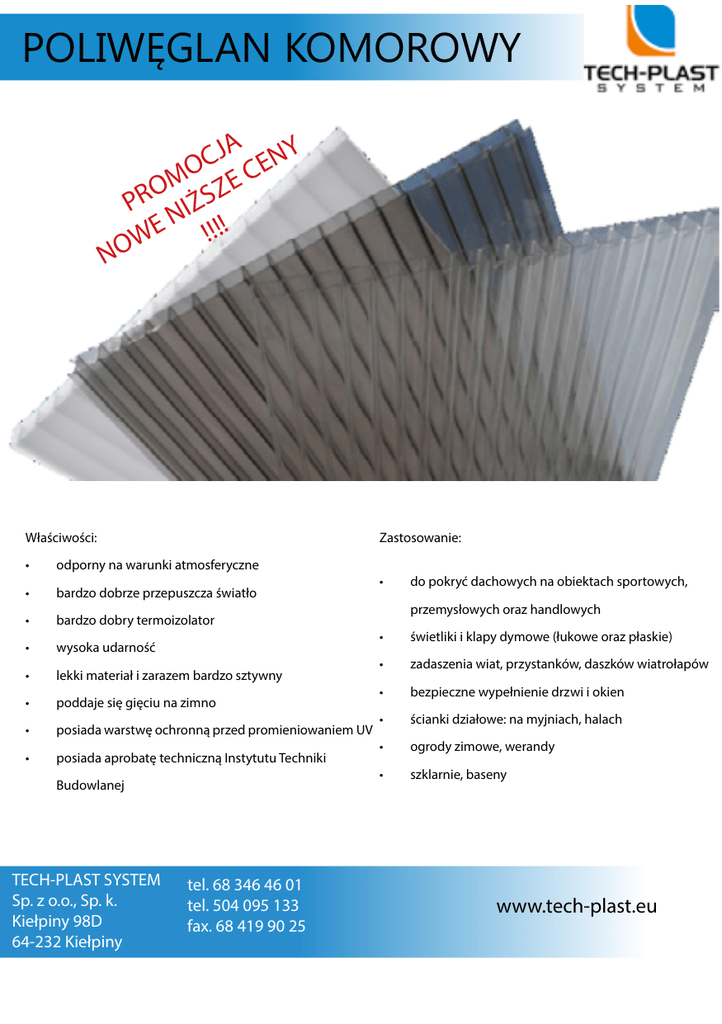 POLIWĘGLAN KOMOROWY

TECH-PLAST
SYSTEM

PROMOCJA
NOWE NIŻSZE CENY
!!!!

Właściwości:

• odporny na warunki atmosferyczne
• bardzo dobrze przepuszcza światło
• bardzo dobry termoizolator
• wysoka udarność
• lekki materiał i zarazem bardzo sztywny
• poddaje się gięciu na zimno
• posiada warstwę ochronną przed promieniowaniem UV
• posiada aprobatę techniczną Instytutu Techniki Budowlanej

Zastosowanie:

• do pokryć dachowych na obiektach sportowych, przemysłowych oraz handlowych
• świetliki i klapy dymowe (łukowe oraz płaskie)
• zadaszenia wiat, przystanków, daszków wiatrołapów
• bezpieczne wypełnienie drzwi i okien
• ścianki działowe: na myjniach, halach
• ogrody zimowe, werandy
• szklarnie, baseny

TECH-PLAST SYSTEM
Sp. z o.o., Sp. k.
Kiełpiny 98D
64-232 Kiełpiny

tel. 68 346 46 01
tel. 504 095 133
fax. 68 419 90 25

www.tech-plast.eu